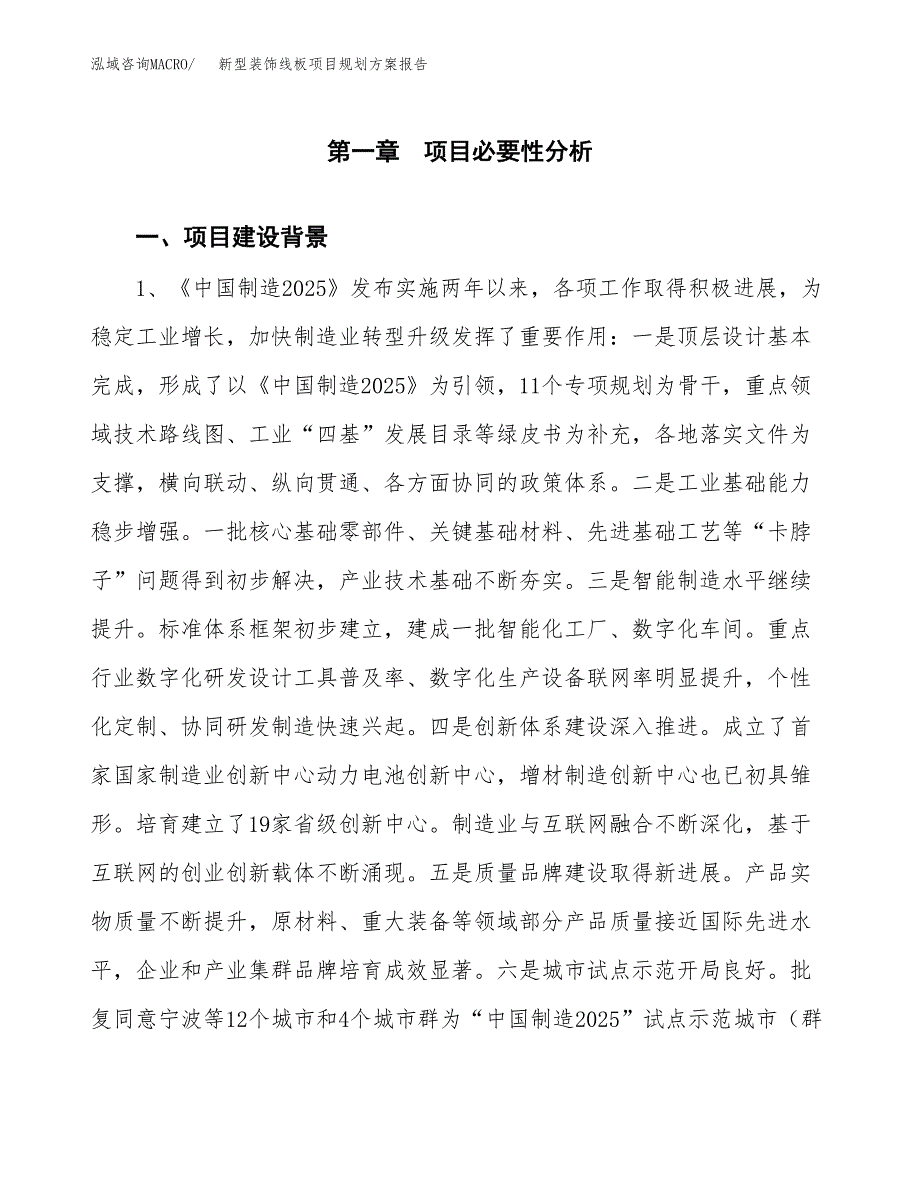 泓域咨询MACRO/　新型装饰线板项目规划方案报告

第一章　项目必要性分析

一、项目建设背景

1、《中国制造2025》发布实施两年以来，各项工作取得积极进展，为稳定工业增长，加快制造业转型升级发挥了重要作用：一是顶层设计基本完成，形成了以《中国制造2025》为引领，11个专项规划为骨干，重点领域技术路线图、工业“四基”发展目录等绿皮书为补充，各地落实文件为支撑，横向联动、纵向贯通、各方面协同的政策体系。二是工业基础能力稳步增强。一批核心基础零部件、关键基础材料、先进基础工艺等“卡脖子”问题得到初步解决，产业技术基础不断夯实。三是智能制造水平继续提升。标准体系框架初步建立，建成一批智能化工厂、数字化车间。重点行业数字化研发设计工具普及率、数字化生产设备联网率明显提升，个性化定制、协同研发制造快速兴起。四是创新体系建设深入推进。成立了首家国家制造业创新中心动力电池创新中心，增材制造创新中心也已初具雏形。培育建立了19家省级创新中心。制造业与互联网融合不断深化，基于互联网的创业创新载体不断涌现。五是质量品牌建设取得新进展。产品实物质量不断提升，原材料、重大装备等领域部分产品质量接近国际先进水平，企业和产业集群品牌培育成效显著。六是城市试点示范开局良好。批复同意宁波等12个城市和4个城市群为“中国制造2025”试点示范城市（群